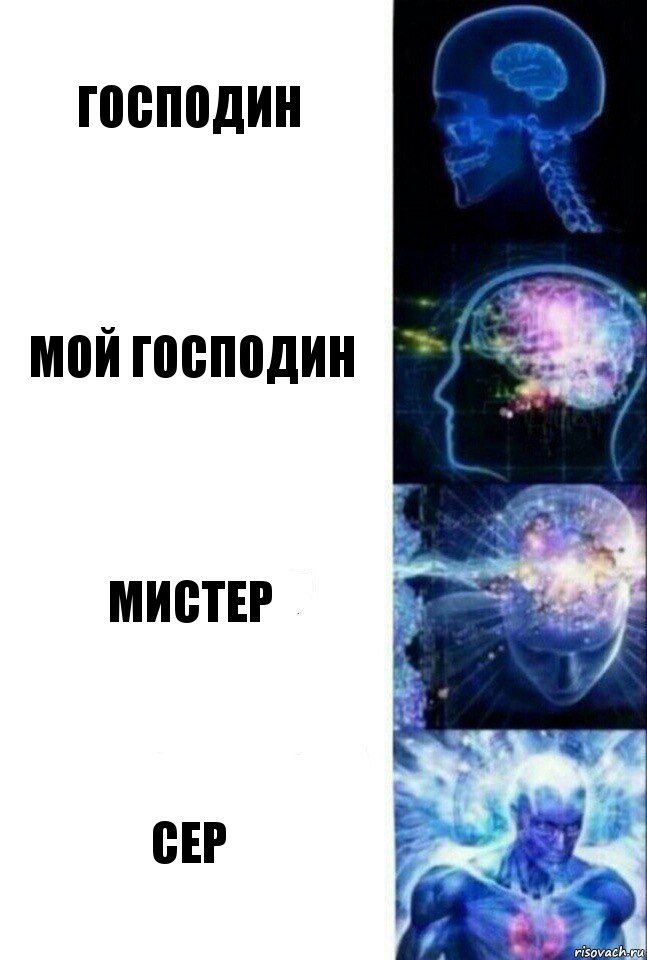 ГОСПОДИН

МОЙ ГОСПОДИН

МИСТЕР

СЕР

risovach.ru